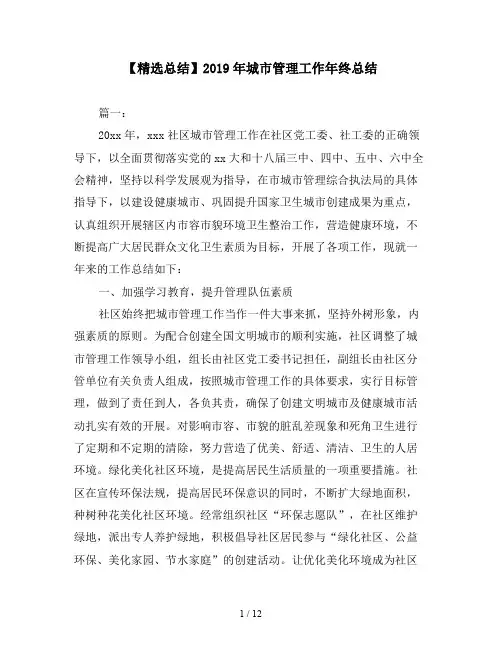 【精选总结】2019年城市管理工作年终总结

篇一：

20xx年，xxx社区城市管理工作在社区党工委、社工委的正确领导下，以全面贯彻落实党的xx大和十八届三中、四中、五中、六中全会精神，坚持以科学发展观为指导，在市城市管理综合执法局的具体指导下，以建设健康城市、巩固提升国家卫生城市创建成果为重点，认真组织开展辖区内市容市貌环境卫生整治工作，营造健康环境，不断提高广大居民群众文化卫生素质为目标，开展了各项工作，现就一年来的工作总结如下：

一、加强学习教育，提升管理队伍素质

社区始终把城市管理工作当作一件大事来抓，坚持外树形象，内强素质的原则。为配合创建全国文明城市的顺利实施，社区调整了城市管理工作领导小组，组长由社区党工委书记担任，副组长由社区分管单位有关负责人组成，按照城市管理工作的具体要求，实行目标管理，做到了责任到人，各负其责，确保了创建文明城市及健康城市活动扎实有效的开展。对影响市容、市貌的脏乱差现象和死角卫生进行了定期和不定期的清除，努力营造了优美、舒适、清洁、卫生的人居环境。绿化美化社区环境，是提高居民生活质量的一项重要措施。社区在宣传环保法规，提高居民环保意识的同时，不断扩大绿地面积，种树种花美化社区环境。经常组织社区“环保志愿队”，在社区维护绿地，派出专人养护绿地，积极倡导社区居民参与“绿化社区、公益环保、美化家园、节水家庭”的创建活动。让优化美化环境成为社区

1 / 12